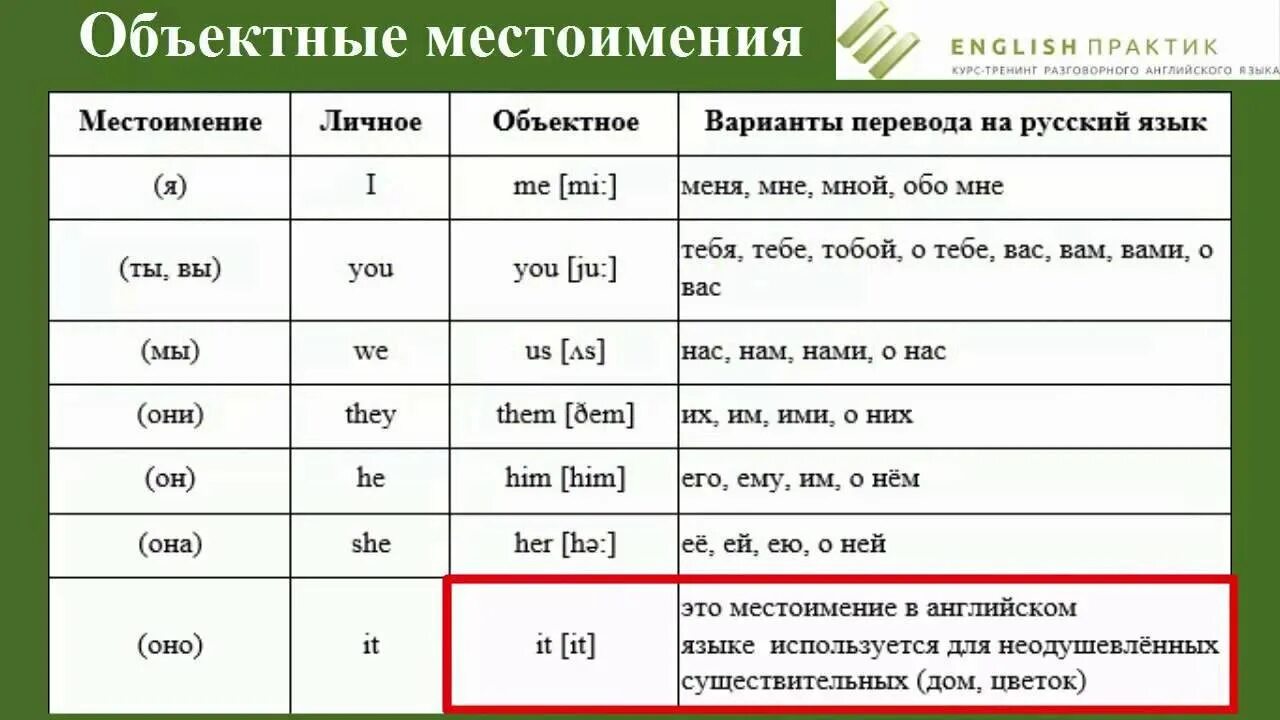 Объектные местоимения

ENGLISH ПРАКТИК
КУРС-ТРЕНИНГ РАЗГОВОРНОГО АНГЛИЙСКОГО ЯЗЫКА

| Местоимение | Личное | Объектное | Варианты перевода на русский язык |
|---|---|---|---|
| (я) | I | me [mi:] | меня, мне, мной, обо мне |
| (ты, вы) | you | you [ju:] | тебя, тебе, тобой, о тебе, вас, вам, вами, о вас |
| (мы) | we | us [ʌs] | нас, нам, нами, о нас |
| (они) | they | them [ðem] | их, им, ими, о них |
| (он) | he | him [him] | его, ему, им, о нём |
| (она) | she | her [hə:] | её, ей, ею, о ней |
| (оно) | it | it [it] | это местоимение в английском языке используется для неодушевлённых существительных (дом, цветок) |